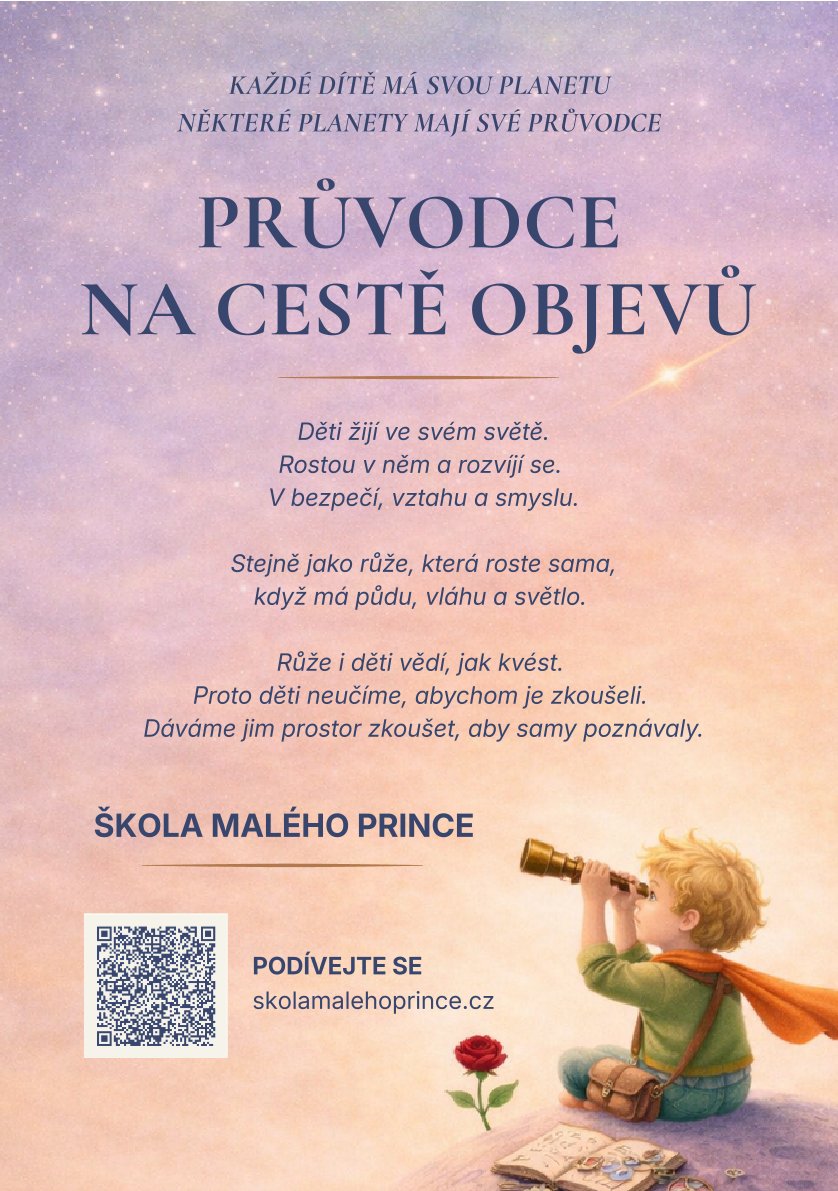 KAŽDÉ DÍTĚ MÁ SVOU PLANETU
NĚKTERÉ PLANETY MAJÍ SVÉ PRŮVODCE

PRŮVODCE
NA CESTĚ OBJEVŮ

Děti žijí ve svém světě.
Rostou v něm a rozvíjí se.
V bezpečí, vztahu a smyslu.

Stejně jako růže, která roste sama,
když má půdu, vláhu a světlo.

Růže i děti vědí, jak kvést.
Proto děti neučíme, abychom je zkoušeli.
Dáváme jim prostor zkoušet, aby samy poznávaly.

ŠKOLA MALÉHO PRINCE

PODÍVEJTE SE
skolamalehoprince.cz